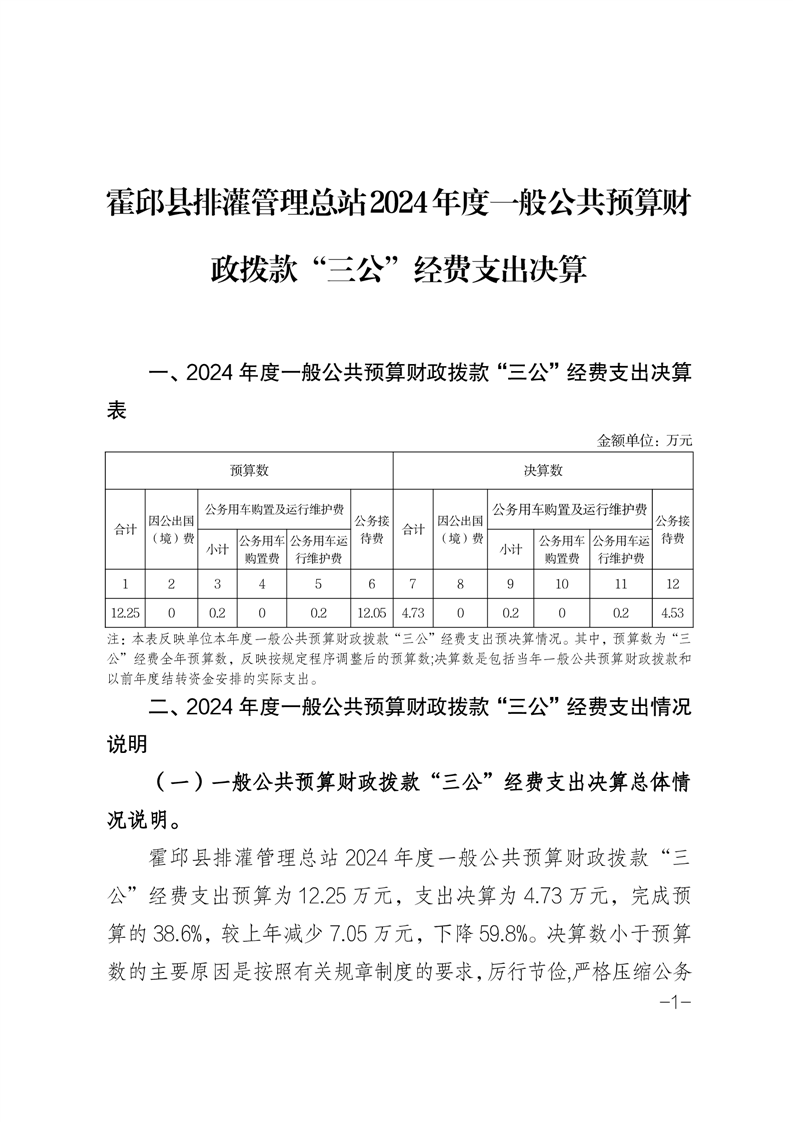 霍邱县排灌管理总站2024年度一般公共预算财政拨款“三公”经费支出决算

一、2024年度一般公共预算财政拨款“三公”经费支出决算表

金额单位：万元

| 预算数 | | | | | | 决算数 | | | | | |
|---|---|---|---|---|---|---|---|---|---|---|---|
| 合计 | 因公出国（境）费 | 公务用车购置及运行维护费 | | | 公务接待费 | 合计 | 因公出国（境）费 | 公务用车购置及运行维护费 | | | 公务接待费 |
| | | 小计 | 公务用车购置费 | 公务用车运行维护费 | | | | 小计 | 公务用车购置费 | 公务用车运行维护费 | |
| 1 | 2 | 3 | 4 | 5 | 6 | 7 | 8 | 9 | 10 | 11 | 12 |
| 12.25 | 0 | 0.2 | 0 | 0.2 | 12.05 | 4.73 | 0 | 0.2 | 0 | 0.2 | 4.53 |

注：本表反映单位本年度一般公共预算财政拨款“三公”经费支出预决算情况。其中，预算数为“三公”经费全年预算数，反映按规定程序调整后的预算数;决算数是包括当年一般公共预算财政拨款和以前年度结转资金安排的实际支出。

二、2024年度一般公共预算财政拨款“三公”经费支出情况说明

（一）一般公共预算财政拨款“三公”经费支出决算总体情况说明。

霍邱县排灌管理总站2024年度一般公共预算财政拨款“三公”经费支出预算为12.25万元，支出决算为4.73万元，完成预算的38.6%，较上年减少7.05万元，下降59.8%。决算数小于预算数的主要原因是按照有关规章制度的要求，厉行节俭,严格压缩公务

–1–